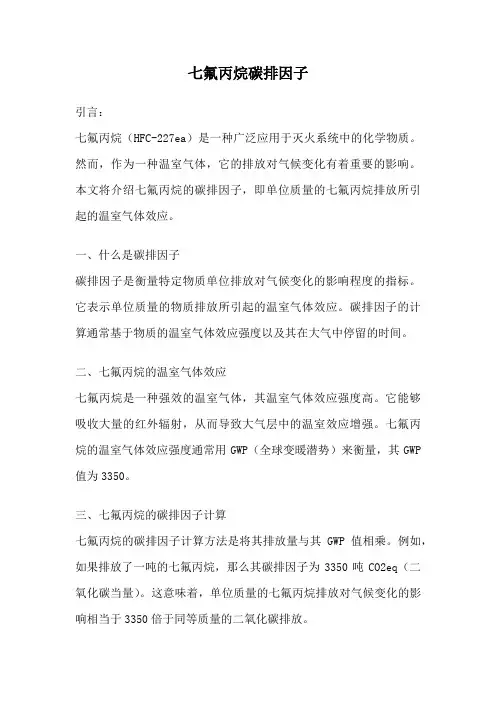 七氟丙烷碳排因子

引言：

七氟丙烷（HFC-227ea）是一种广泛应用于灭火系统中的化学物质。然而，作为一种温室气体，它的排放对气候变化有着重要的影响。本文将介绍七氟丙烷的碳排因子，即单位质量的七氟丙烷排放所引起的温室气体效应。

一、什么是碳排因子

碳排因子是衡量特定物质单位排放对气候变化的影响程度的指标。它表示单位质量的物质排放所引起的温室气体效应。碳排因子的计算通常基于物质的温室气体效应强度以及其在大气中停留的时间。

二、七氟丙烷的温室气体效应

七氟丙烷是一种强效的温室气体，其温室气体效应强度高。它能够吸收大量的红外辐射，从而导致大气层中的温室效应增强。七氟丙烷的温室气体效应强度通常用 GWP（全球变暖潜势）来衡量，其 GWP 值为 3350。

三、七氟丙烷的碳排因子计算

七氟丙烷的碳排因子计算方法是将其排放量与其 GWP 值相乘。例如，如果排放了一吨的七氟丙烷，那么其碳排因子为 3350 吨 CO2eq（二氧化碳当量）。这意味着，单位质量的七氟丙烷排放对气候变化的影响相当于 3350 倍于同等质量的二氧化碳排放。